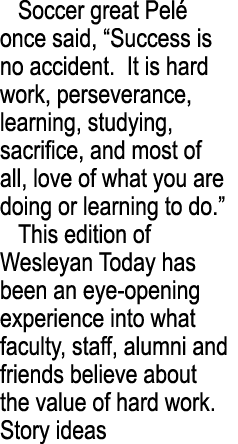 Soccer great Pelé once said, “Success is no accident. It is hard work, perseverance, learning, studying, sacrifice, and most of all, love of what you are doing or learning to do.”

This edition of Wesleyan Today has been an eye-opening experience into what faculty, staff, alumni and friends believe about the value of hard work. Story ideas